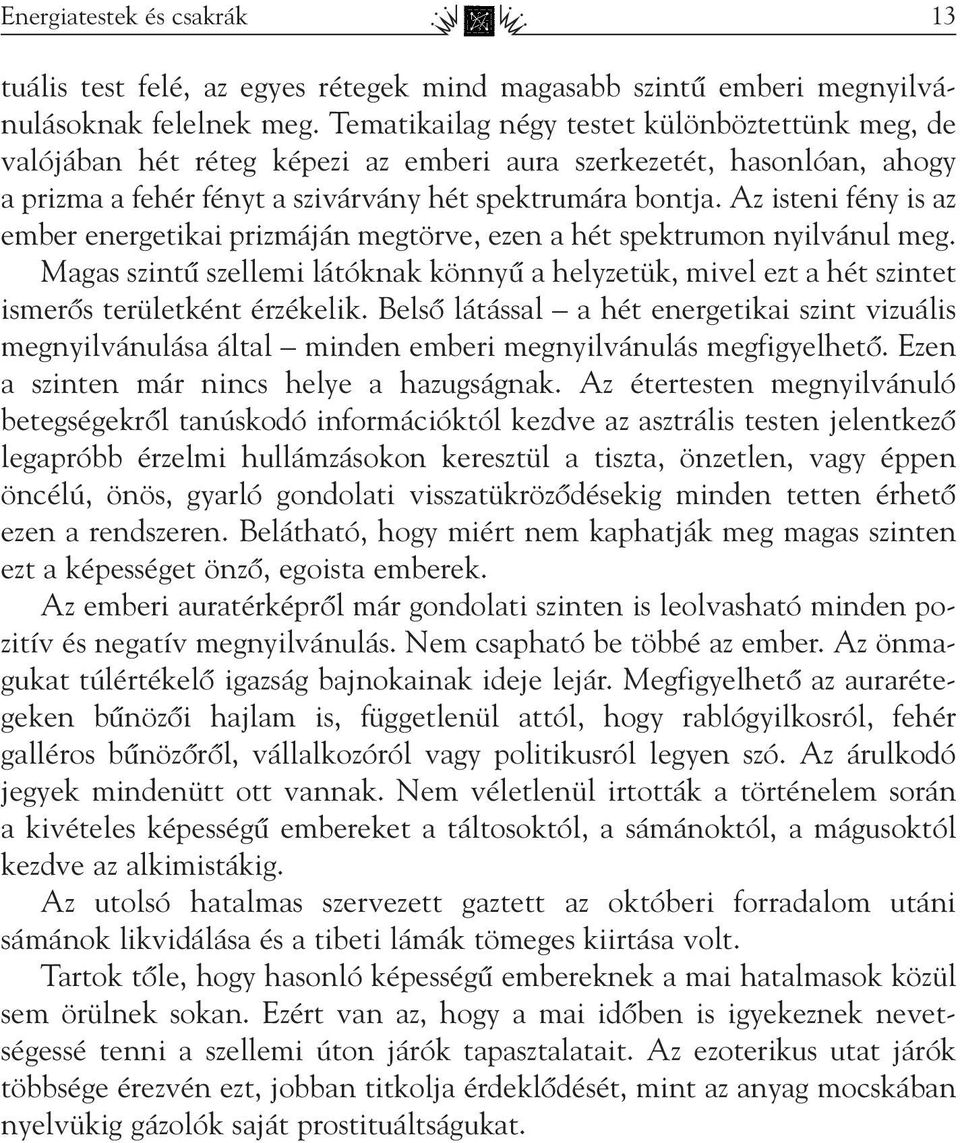 Energiatestek és csakrák 13

tuális test felé, az egyes rétegek mind magasabb szintű emberi megnyilvánulásoknak felelnek meg. Tematikailag négy testet különböztettünk meg, de valójában hét réteg képezi az emberi aura szerkezetét, hasonlóan, ahogy a prizma a fehér fényt a szivárvány hét spektrumára bontja. Az isteni fény is az ember energetikai prizmáján megtörve, ezen a hét spektrumon nyilvánul meg. Magas szintű szellemi látóknak könnyű a helyzetük, mivel ezt a hét szintet ismerős területként érzékelik. Belső látással – a hét energetikai szint vizuális megnyilvánulása által – minden emberi megnyilvánulás megfigyelhető. Ezen a szinten már nincs helye a hazugságnak. Az étertesten megnyilvánuló betegségekről tanúskodó információktól kezdve az asztrális testen jelentkező legapróbb érzelmi hullámzásokon keresztül a tiszta, önzetlen, vagy éppen öncélú, önös, gyarló gondolati visszatükröződésekig minden tetten érhető ezen a rendszeren. Belátható, hogy miért nem kaphatják meg magas szinten ezt a képességet önző, egoista emberek.

Az emberi auratérképről már gondolati szinten is leolvasható minden pozitív és negatív megnyilvánulás. Nem csapható be többé az ember. Az önmagukat túlértékelő igazság bajnokainak ideje lejár. Megfigyelhető az aurarétegeken bűnözői hajlam is, függetlenül attól, hogy rablógyilkosról, fehér galléros bűnözőről, vállalkozóról vagy politikusról legyen szó. Az árulkodó jegyek mindenütt ott vannak. Nem véletlenül irtották a történelem során a kivételes képességű embereket a táltosoktól, a sámánoktól, a mágusoktól kezdve az alkimistákig.

Az utolsó hatalmas szervezett gaztett az októberi forradalom utáni sámánok likvidálása és a tibeti lámák tömeges kiirtása volt.

Tartok tőle, hogy hasonló képességű embereknek a mai hatalmasok közül sem örülnek sokan. Ezért van az, hogy a mai időben is igyekeznek nevetségessé tenni a szellemi úton járók tapasztalatait. Az ezoterikus utat járók többsége érezvén ezt, jobban titkolja érdeklődését, mint az anyag mocskában nyelvükig gázolók saját prostituáltságukat.